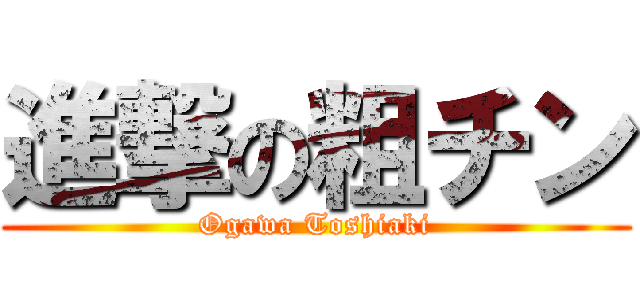 進撃の粗チン
Ogawa Toshiaki